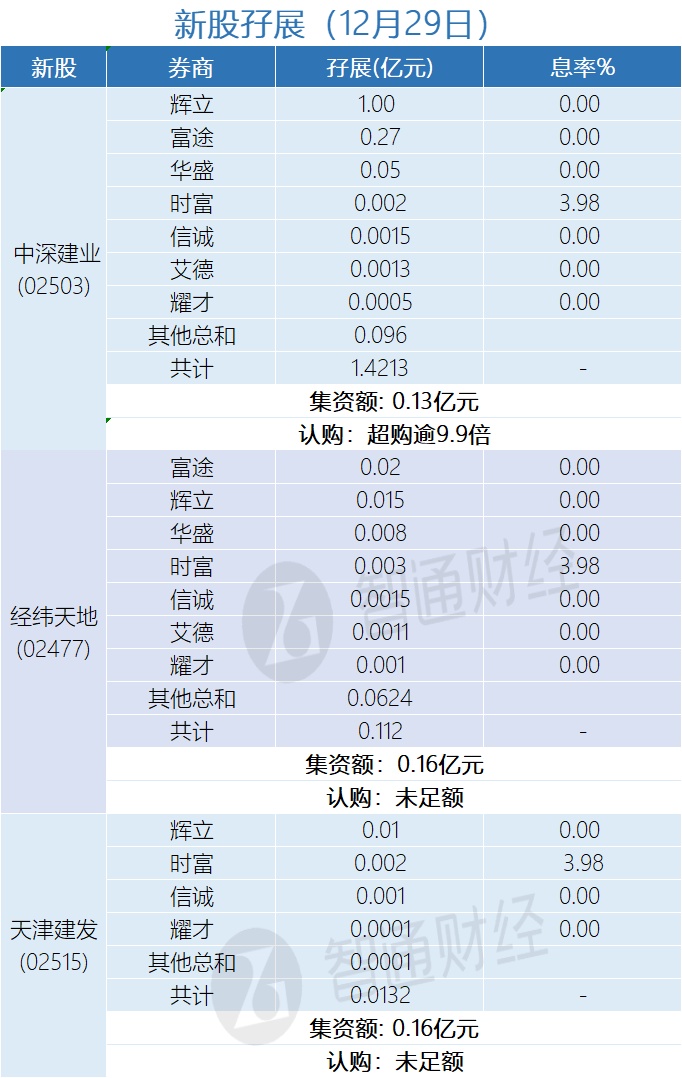 新股孖展（12月29日）

| 新股 | 券商 | 孖展(亿元) | 息率% |
|---|---|---|---|
| 中深建业(02503) | 辉立 | 1.00 | 0.00 |
| | 富途 | 0.27 | 0.00 |
| | 华盛 | 0.05 | 0.00 |
| | 时富 | 0.002 | 3.98 |
| | 信诚 | 0.0015 | 0.00 |
| | 艾德 | 0.0013 | 0.00 |
| | 耀才 | 0.0005 | 0.00 |
| | 其他总和 | 0.096 | |
| | 共计 | 1.4213 | - |
| | 集资额: 0.13亿元 | | |
| | 认购：超购逾9.9倍 | | |
| 经纬天地(02477) | 富途 | 0.02 | 0.00 |
| | 辉立 | 0.015 | 0.00 |
| | 华盛 | 0.008 | 0.00 |
| | 时富 | 0.003 | 3.98 |
| | 信诚 | 0.0015 | 0.00 |
| | 艾德 | 0.0011 | 0.00 |
| | 耀才 | 0.001 | 0.00 |
| | 其他总和 | 0.0624 | |
| | 共计 | 0.112 | - |
| | 集资额：0.16亿元 | | |
| | 认购：未足额 | | |
| 天津建发(02515) | 辉立 | 0.01 | 0.00 |
| | 时富 | 0.002 | 3.98 |
| | 信诚 | 0.001 | 0.00 |
| | 耀才 | 0.0001 | 0.00 |
| | 其他总和 | 0.0001 | |
| | 共计 | 0.0132 | - |
| | 集资额: 0.16亿元 | | |
| | 认购：未足额 | | |

智通财经